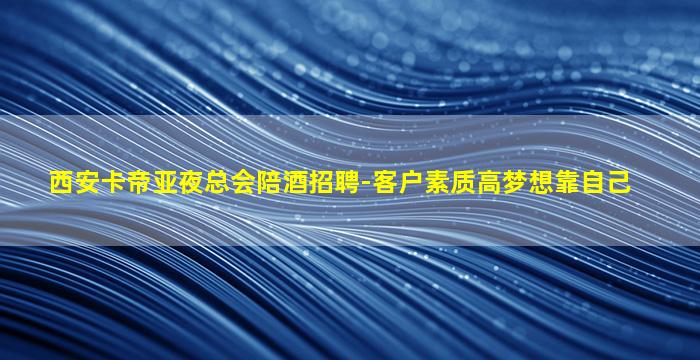 西安卡帝亚夜总会陪酒招聘-客户素质高梦想靠自己